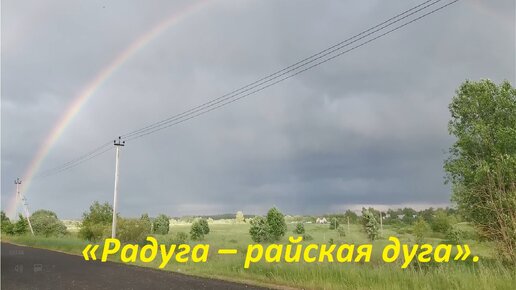 «Радуга – райская дуга».